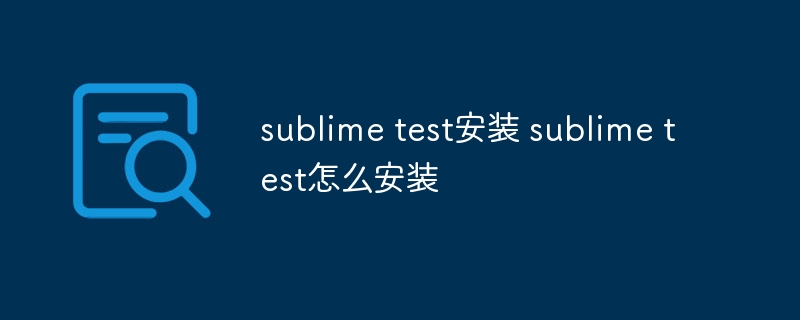 sublime test安装 sublime test怎么安装